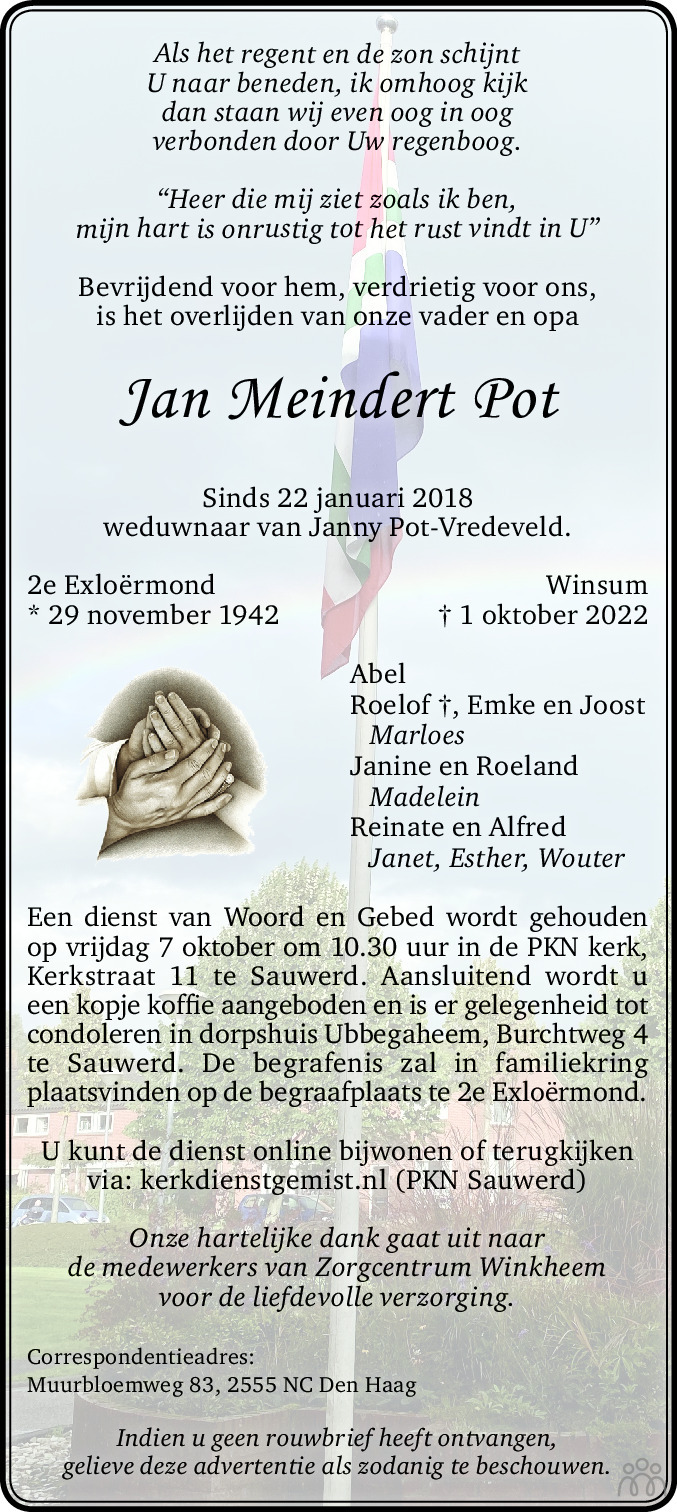 Als het regent en de zon schijnt
U naar beneden, ik omhoog kijk
dan staan wij even oog in oog
verbonden door Uw regenboog.

“Heer die mij ziet zoals ik ben,
mijn hart is onrustig tot het rust vindt in U”

Bevrijdend voor hem, verdrietig voor ons,
is het overlijden van onze vader en opa

Jan Meindert Pot

Sinds 22 januari 2018
weduwnaar van Janny Pot-Vredeveld.

2e Exloërmond
* 29 november 1942

Winsum
† 1 oktober 2022

Abel
Roelof †, Emke en Joost
Marloes
Janine en Roeland
Madelein
Reinate en Alfred
Janet, Esther, Wouter

Een dienst van Woord en Gebed wordt gehouden op vrijdag 7 oktober om 10.30 uur in de PKN kerk, Kerkstraat 11 te Sauwerd. Aansluitend wordt u een kopje koffie aangeboden en is er gelegenheid tot condoleren in dorpshuis Ubbegaheem, Burchtweg 4 te Sauwerd. De begrafenis zal in familiekring plaatsvinden op de begraafplaats te 2e Exloërmond.

U kunt de dienst online bijwonen of terugkijken via: kerkdienstgemist.nl (PKN Sauwerd)

Onze hartelijke dank gaat uit naar
de medewerkers van Zorgcentrum Winkheem
voor de liefdevolle verzorging.

Correspondentieadres:
Muurbloemweg 83, 2555 NC Den Haag

Indien u geen rouwbrief heeft ontvangen,
gelieve deze advertentie als zodanig te beschouwen.